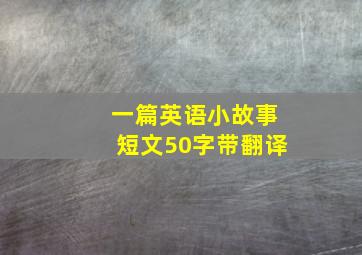 一篇英语小故事
短文50字带翻译